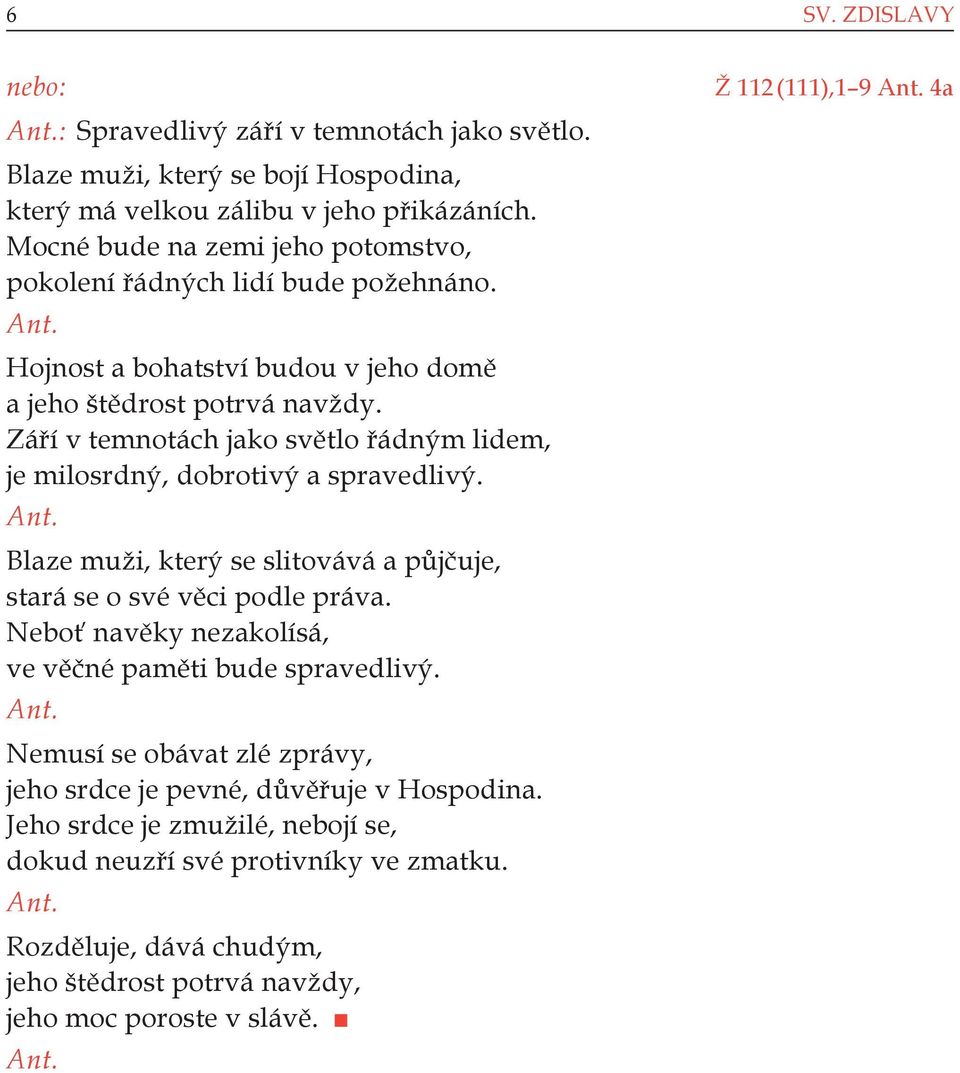 6 SV. ZDISLAVY

nebo: Ž 112 (111),1–9 Ant. 4a

Ant.: Spravedlivý září v temnotách jako světlo.

Blaze muži, který se bojí Hospodina,
který má velkou zálibu v jeho přikázáních.
Mocné bude na zemi jeho potomstvo,
pokolení řádných lidí bude požehnáno.
Ant.

Hojnost a bohatství budou v jeho domě
a jeho štědrost potrvá navždy.
Září v temnotách jako světlo řádným lidem,
je milosrdný, dobrotivý a spravedlivý.
Ant.

Blaze muži, který se slitovává a půjčuje,
stará se o své věci podle práva.
Neboť navěky nezakolísá,
ve věčné paměti bude spravedlivý.
Ant.

Nemusí se obávat zlé zprávy,
jeho srdce je pevné, důvěřuje v Hospodina.
Jeho srdce je zmužilé, nebojí se,
dokud neuzří své protivníky ve zmatku.
Ant.

Rozděluje, dává chudým,
jeho štědrost potrvá navždy,
jeho moc poroste v slávě. ■
Ant.